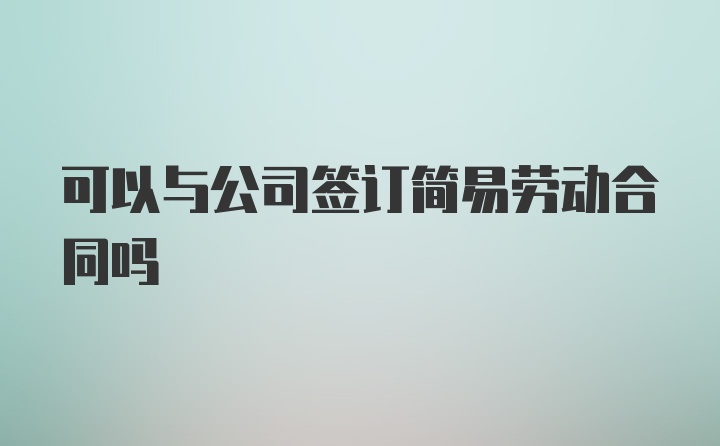 可以与公司签订简易劳动合同吗